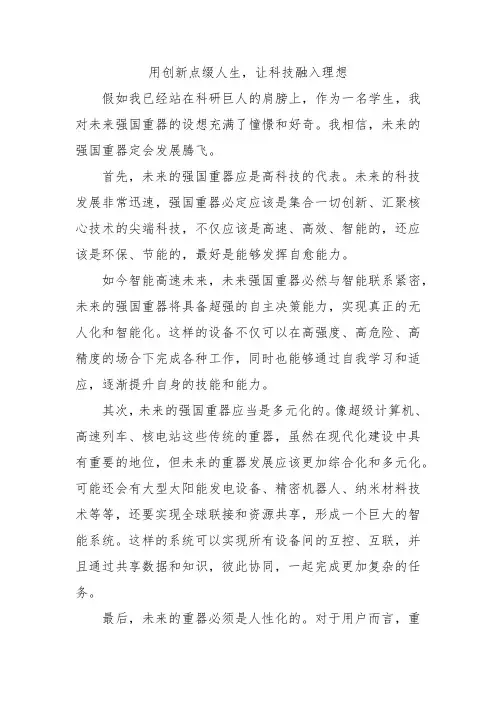 用创新点缀人生，让科技融入理想

假如我已经站在科研巨人的肩膀上，作为一名学生，我对未来强国重器的设想充满了憧憬和好奇。我相信，未来的强国重器定会发展腾飞。

首先，未来的强国重器应是高科技的代表。未来的科技发展非常迅速，强国重器必定应该是集合一切创新、汇聚核心技术的尖端科技，不仅应该是高速、高效、智能的，还应该是环保、节能的，最好是能够发挥自愈能力。

如今智能高速未来，未来强国重器必然与智能联系紧密，未来的强国重器将具备超强的自主决策能力，实现真正的无人化和智能化。这样的设备不仅可以在高强度、高危险、高精度的场合下完成各种工作，同时也能够通过自我学习和适应，逐渐提升自身的技能和能力。

其次，未来的强国重器应当是多元化的。像超级计算机、高速列车、核电站这些传统的重器，虽然在现代化建设中具有重要的地位，但未来的重器发展应该更加综合化和多元化。可能还会有大型太阳能发电设备、精密机器人、纳米材料技术等等，还要实现全球联接和资源共享，形成一个巨大的智能系统。这样的系统可以实现所有设备间的互控、互联，并且通过共享数据和知识，彼此协同，一起完成更加复杂的任务。

最后，未来的重器必须是人性化的。对于用户而言，重